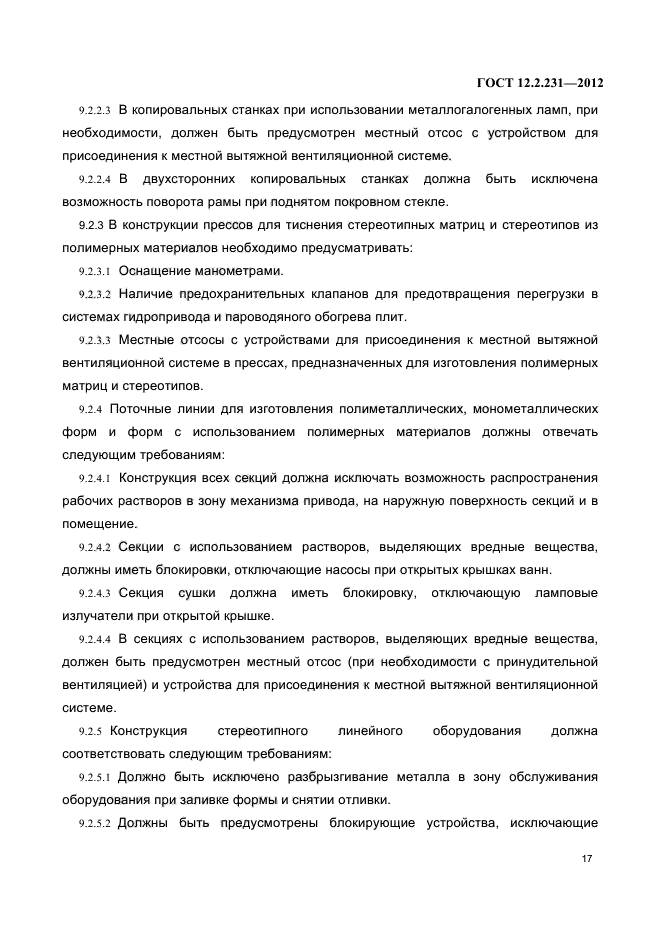 ГОСТ 12.2.231—2012

9.2.2.3 В копировальных станках при использовании металлогалогенных ламп, при необходимости, должен быть предусмотрен местный отсос с устройством для присоединения к местной вытяжной вентиляционной системе.

9.2.2.4 В двухсторонних копировальных станках должна быть исключена возможность поворота рамы при поднятом покровном стекле.

9.2.3 В конструкции прессов для тиснения стереотипных матриц и стереотипов из полимерных материалов необходимо предусматривать:

9.2.3.1 Оснащение манометрами.

9.2.3.2 Наличие предохранительных клапанов для предотвращения перегрузки в системах гидропривода и пароводяного обогрева плит.

9.2.3.3 Местные отсосы с устройствами для присоединения к местной вытяжной вентиляционной системе в прессах, предназначенных для изготовления полимерных матриц и стереотипов.

9.2.4 Поточные линии для изготовления полиметаллических, монометаллических форм и форм с использованием полимерных материалов должны отвечать следующим требованиям:

9.2.4.1 Конструкция всех секций должна исключать возможность распространения рабочих растворов в зону механизма привода, на наружную поверхность секций и в помещение.

9.2.4.2 Секции с использованием растворов, выделяющих вредные вещества, должны иметь блокировки, отключающие насосы при открытых крышках ванн.

9.2.4.3 Секция сушки должна иметь блокировку, отключающую ламповые излучатели при открытой крышке.

9.2.4.4 В секциях с использованием растворов, выделяющих вредные вещества, должен быть предусмотрен местный отсос (при необходимости с принудительной вентиляцией) и устройства для присоединения к местной вытяжной вентиляционной системе.

9.2.5 Конструкция стереотипного линейного оборудования должна соответствовать следующим требованиям:

9.2.5.1 Должно быть исключено разбрызгивание металла в зону обслуживания оборудования при заливке формы и снятии отливки.

9.2.5.2 Должны быть предусмотрены блокирующие устройства, исключающие

17